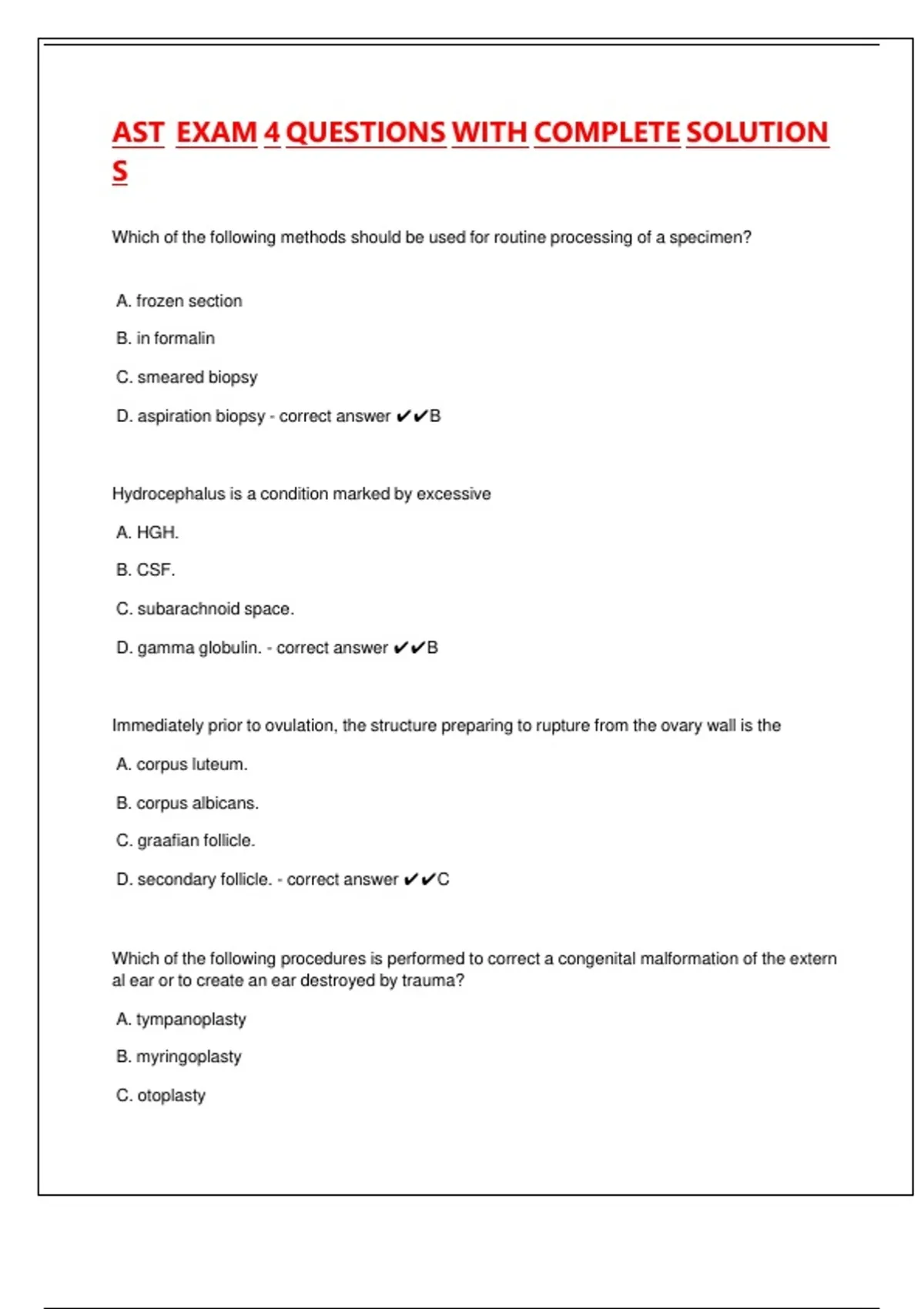 AST EXAM 4 QUESTIONS WITH COMPLETE SOLUTION S

Which of the following methods should be used for routine processing of a specimen?

A. frozen section

B. in formalin

C. smeared biopsy

D. aspiration biopsy - correct answer ✔✔B

Hydrocephalus is a condition marked by excessive

A. HGH.

B. CSF.

C. subarachnoid space.

D. gamma globulin. - correct answer ✔✔B

Immediately prior to ovulation, the structure preparing to rupture from the ovary wall is the

A. corpus luteum.

B. corpus albicans.

C. graafian follicle.

D. secondary follicle. - correct answer ✔✔C

Which of the following procedures is performed to correct a congenital malformation of the extern al ear or to create an ear destroyed by trauma?

A. tympanoplasty

B. myringoplasty

C. otoplasty